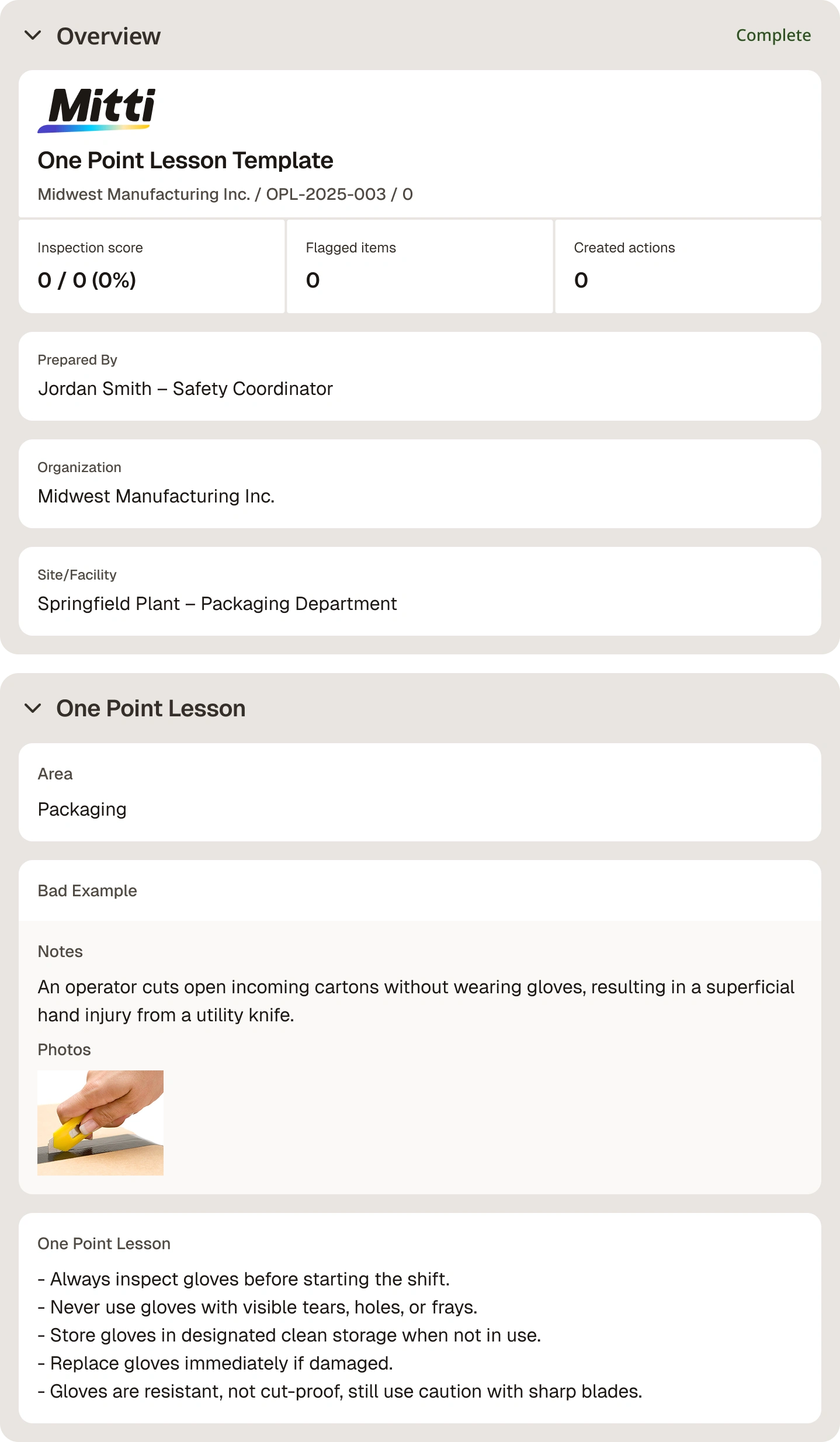 Overview

Complete

Mitti

One Point Lesson Template

Midwest Manufacturing Inc. / OPL-2025-003 / 0

Inspection score
0 / 0 (0%)

Flagged items
0

Created actions
0

Prepared By
Jordan Smith – Safety Coordinator

Organization
Midwest Manufacturing Inc.

Site/Facility
Springfield Plant – Packaging Department

One Point Lesson

Area
Packaging

Bad Example

Notes
An operator cuts open incoming cartons without wearing gloves, resulting in a superficial hand injury from a utility knife.

Photos

One Point Lesson
- Always inspect gloves before starting the shift.
- Never use gloves with visible tears, holes, or frays.
- Store gloves in designated clean storage when not in use.
- Replace gloves immediately if damaged.
- Gloves are resistant, not cut-proof, still use caution with sharp blades.